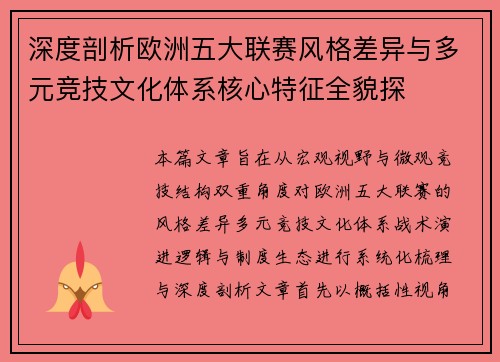 深度剖析欧洲五大联赛风格差异与多元竞技文化体系核心特征全貌探

本篇文章旨在从宏观视野与微观竞技结构双重角度对欧洲五大联赛的风格差异多元竞技文化体系战术演进逻辑与制度生态进行系统化梳理与深度剖析文章首先以概括性视角